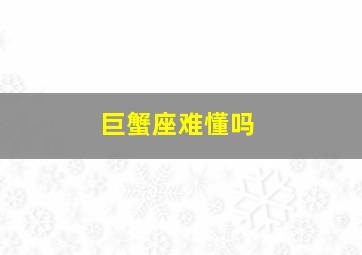 巨蟹座难懂吗